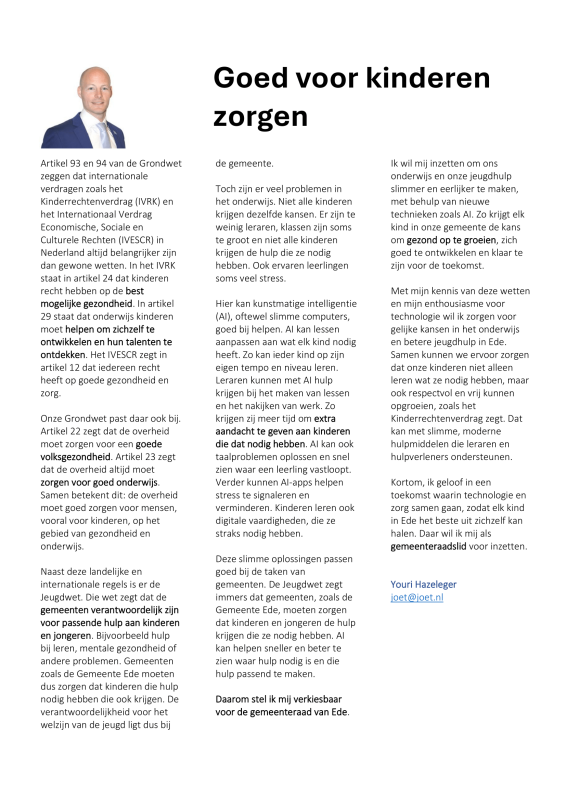 Goed voor kinderen zorgen

Artikel 93 en 94 van de Grondwet zeggen dat internationale verdragen zoals het Kinderrechtenverdrag (IVRK) en het Internationaal Verdrag Economische, Sociale en Culturele Rechten (IVESCR) in Nederland altijd belangrijker zijn dan gewone wetten. In het IVRK staat in artikel 24 dat kinderen recht hebben op de best mogelijke gezondheid. In artikel 29 staat dat onderwijs kinderen moet helpen om zichzelf te ontwikkelen en hun talenten te ontdekken. Het IVESCR zegt in artikel 12 dat iedereen recht heeft op goede gezondheid en zorg.

Onze Grondwet past daar ook bij. Artikel 22 zegt dat de overheid moet zorgen voor een goede volksgezondheid. Artikel 23 zegt dat de overheid altijd moet zorgen voor goed onderwijs. Samen betekent dit: de overheid moet goed zorgen voor mensen, vooral voor kinderen, op het gebied van gezondheid en onderwijs.

Naast deze landelijke en internationale regels is er de Jeugdwet. Die wet zegt dat de gemeenten verantwoordelijk zijn voor passende hulp aan kinderen en jongeren. Bijvoorbeeld hulp bij leren, mentale gezondheid of andere problemen. Gemeenten zoals de Gemeente Ede moeten dus zorgen dat kinderen die hulp nodig hebben die ook krijgen. De verantwoordelijkheid voor het welzijn van de jeugd ligt dus bij de gemeente.

Toch zijn er veel problemen in het onderwijs. Niet alle kinderen krijgen dezelfde kansen. Er zijn te weinig leraren, klassen zijn soms te groot en niet alle kinderen krijgen de hulp die ze nodig hebben. Ook ervaren leerlingen soms veel stress.

Hier kan kunstmatige intelligentie (AI), oftewel slimme computers, goed bij helpen. AI kan lessen aanpassen aan wat elk kind nodig heeft. Zo kan ieder kind op zijn eigen tempo en niveau leren. Leraren kunnen met AI hulp krijgen bij het maken van lessen en het nakijken van werk. Zo krijgen zij meer tijd om extra aandacht te geven aan kinderen die dat nodig hebben. AI kan ook taalproblemen oplossen en snel zien waar een leerling vastloopt. Verder kunnen AI-apps helpen stress te signaleren en verminderen. Kinderen leren ook digitale vaardigheden, die ze straks nodig hebben.

Deze slimme oplossingen passen goed bij de taken van gemeenten. De Jeugdwet zegt immers dat gemeenten, zoals de Gemeente Ede, moeten zorgen dat kinderen en jongeren de hulp krijgen die ze nodig hebben. AI kan helpen sneller en beter te zien waar hulp nodig is en die hulp passend te maken.

Daarom stel ik mij verkiesbaar voor de gemeenteraad van Ede.

Ik wil mij inzetten om ons onderwijs en onze jeugdhulp slimmer en eerlijker te maken, met behulp van nieuwe technieken zoals AI. Zo krijgt elk kind in onze gemeente de kans om gezond op te groeien, zich goed te ontwikkelen en klaar te zijn voor de toekomst.

Met mijn kennis van deze wetten en mijn enthousiasme voor technologie wil ik zorgen voor gelijke kansen in het onderwijs en betere jeugdhulp in Ede. Samen kunnen we ervoor zorgen dat onze kinderen niet alleen leren wat ze nodig hebben, maar ook respectvol en vrij kunnen opgroeien, zoals het Kinderrechtenverdrag zegt. Dat kan met slimme, moderne hulpmiddelen die leraren en hulpverleners ondersteunen.

Kortom, ik geloof in een toekomst waarin technologie en zorg samen gaan, zodat elk kind in Ede het beste uit zichzelf kan halen. Daar wil ik mij als gemeenteraadslid voor inzetten.

Youri Hazeleger
joet@joet.nl